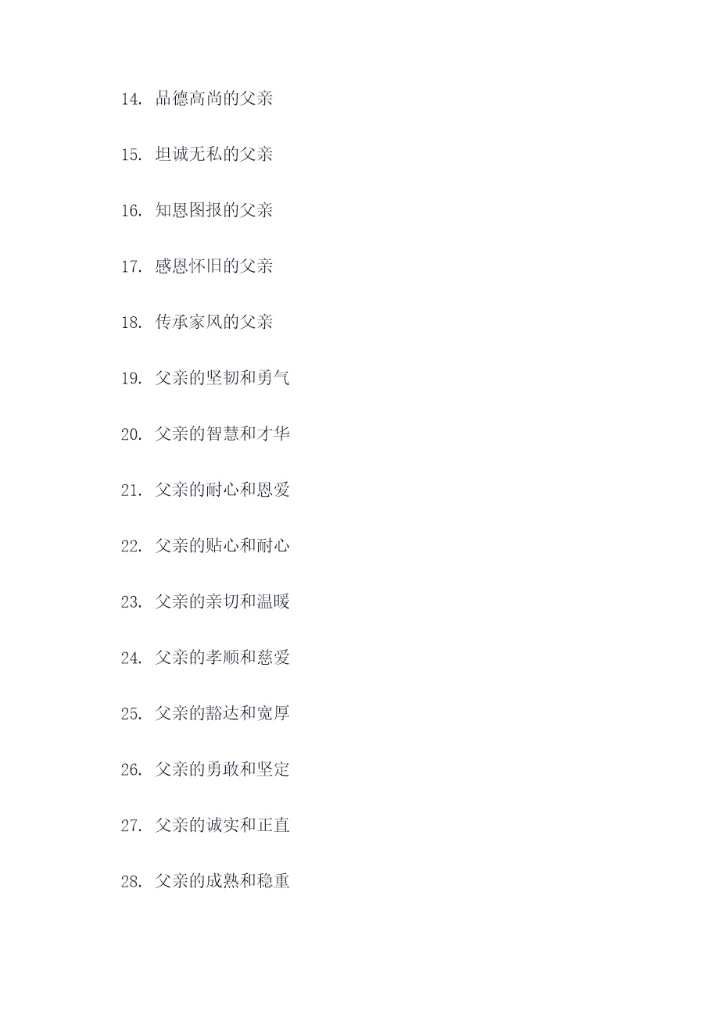 14.品德高尚的父亲

15.坦诚无私的父亲

16.知恩图报的父亲

17.感恩怀旧的父亲

18.传承家风的父亲

19.父亲的坚韧和勇气

20.父亲的智慧和才华

21.父亲的耐心和恩爱

22.父亲的贴心和耐心

23.父亲的亲切和温暖

24.父亲的孝顺和慈爱

25.父亲的豁达和宽厚

26.父亲的勇敢和坚定

27.父亲的诚实和正直

28.父亲的成熟和稳重